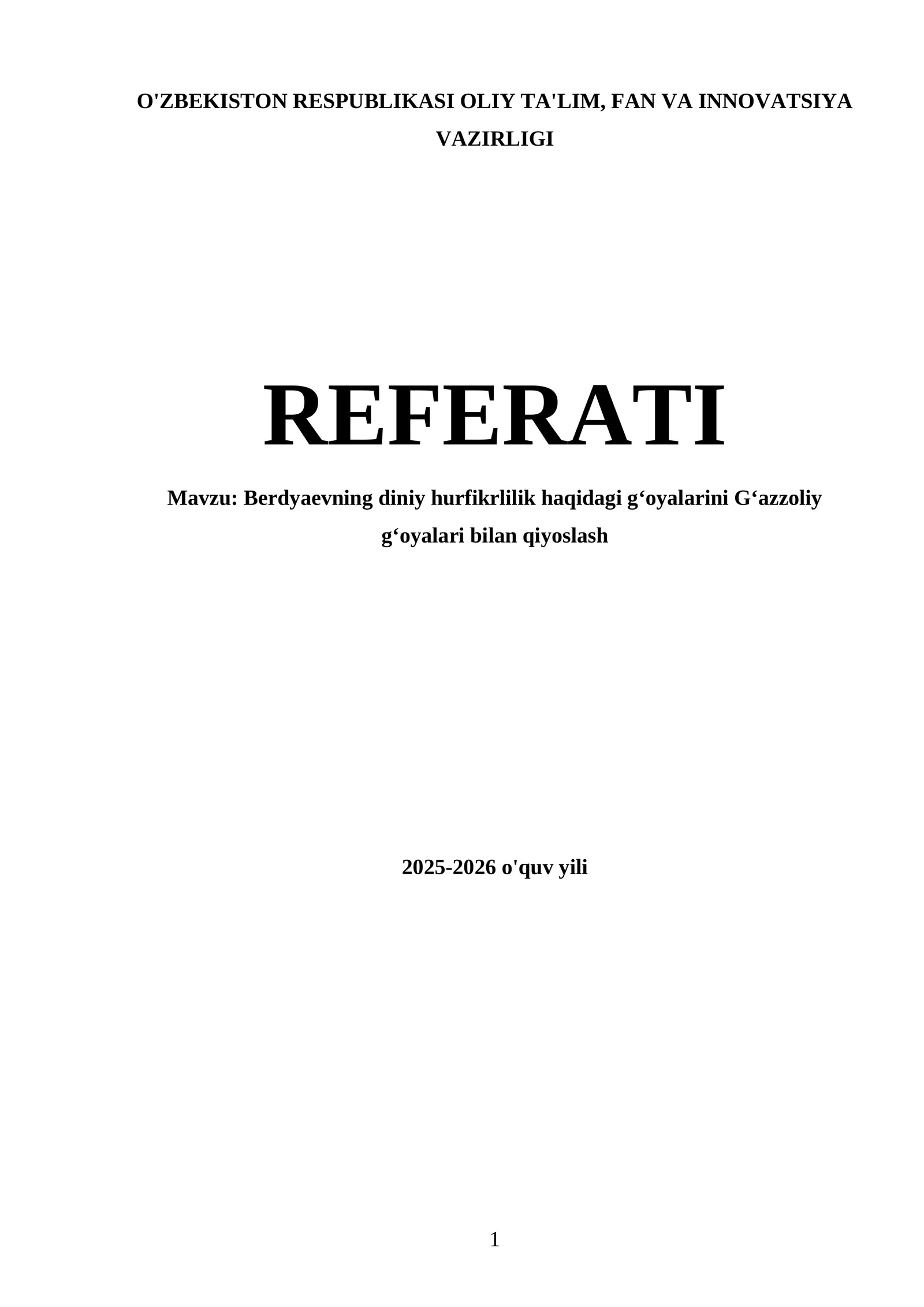 O'ZBEKISTON RESPUBLIKASI OLIY TA'LIM, FAN VA INNOVATSIYA VAZIRLIGI

REFERATI

Mavzu: Berdyaevning diniy hurfikrlilik haqidagi g‘oyalarini G‘azzoliy g‘oyalari bilan qiyoslash

2025-2026 o'quv yili

1